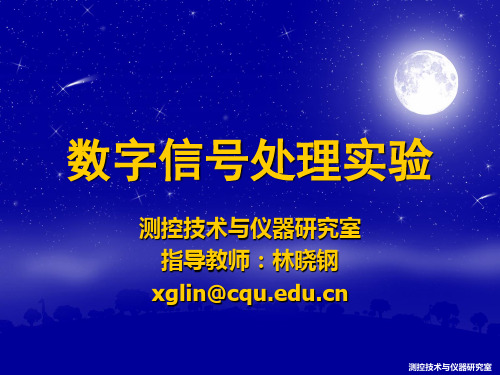 数字信号处理实验

测控技术与仪器研究室
指导教师：林晓钢
xglin@cqu.edu.cn

测控技术与仪器研究室